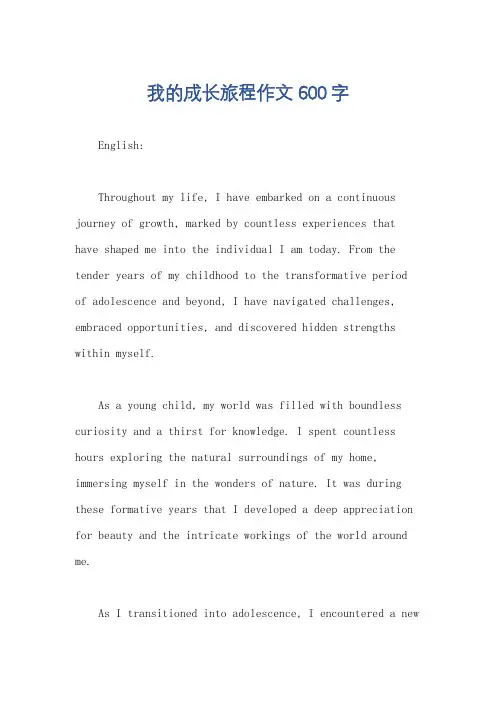 我的成长旅程作文 600 字

English:

Throughout my life, I have embarked on a continuous journey of growth, marked by countless experiences that have shaped me into the individual I am today. From the tender years of my childhood to the transformative period of adolescence and beyond, I have navigated challenges, embraced opportunities, and discovered hidden strengths within myself.

As a young child, my world was filled with boundless curiosity and a thirst for knowledge. I spent countless hours exploring the natural surroundings of my home, immersing myself in the wonders of nature. It was during these formative years that I developed a deep appreciation for beauty and the intricate workings of the world around me.

As I transitioned into adolescence, I encountered a new